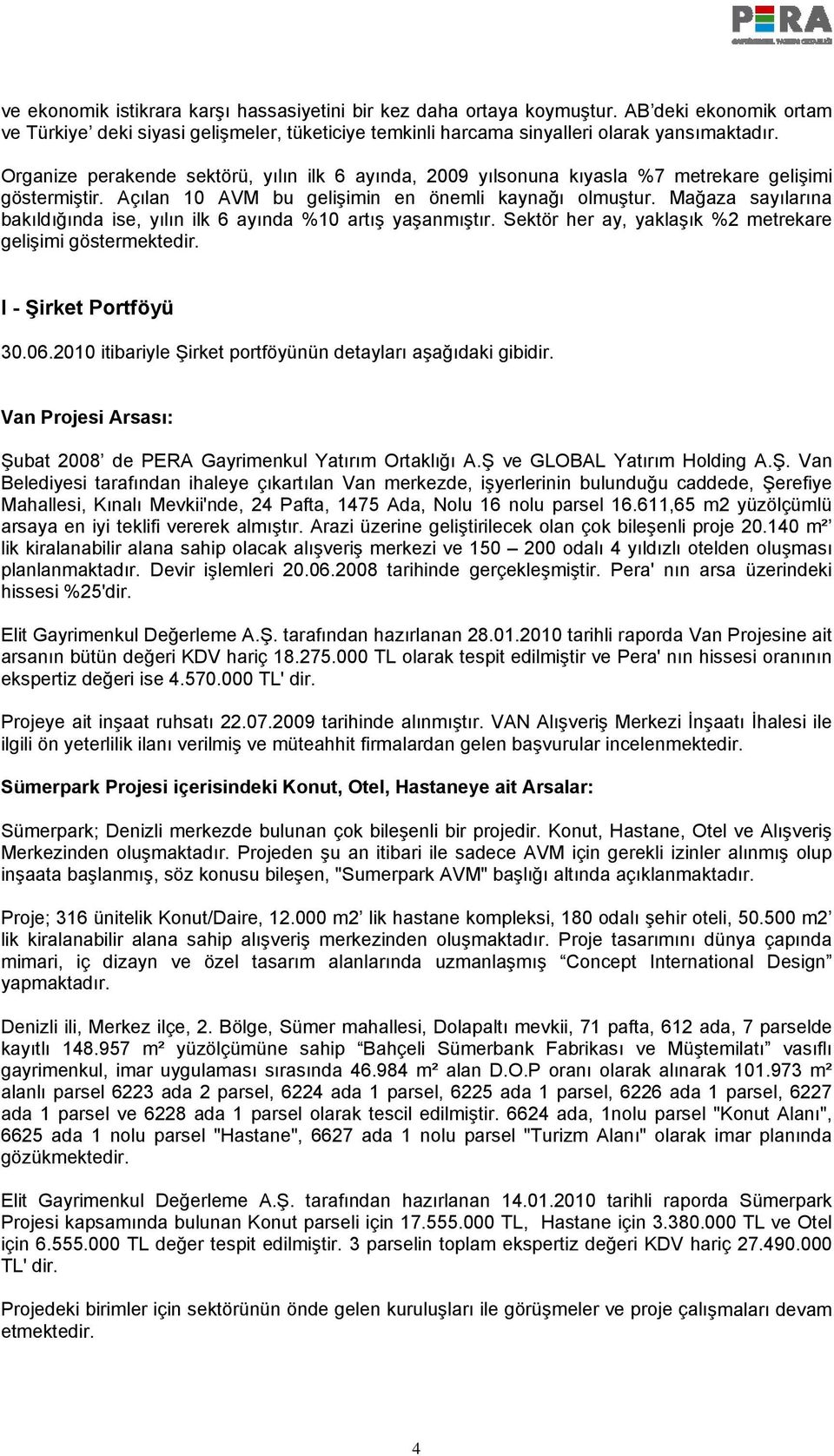 PERA
GAYRİMENKUL YATIRIM ORTAKLIĞI

ve ekonomik istikrara karşı hassasiyetini bir kez daha ortaya koymuştur. AB'deki ekonomik ortam ve Türkiye' deki siyasi gelişmeler, tüketiciye temkinli harcama sinyalleri olarak yansımaktadır.

Organize perakende sektörü, yılın ilk 6 ayında, 2009 yılsonuna kıyasla %7 metrekare gelişimi göstermiştir. Açılan 10 AVM bu gelişimin en önemli kaynağı olmuştur. Mağaza sayılarına bakıldığında ise, yılın ilk 6 ayında %10 artış yaşanmıştır. Sektör her ay, yaklaşık %2 metrekare gelişimi göstermektedir.

I - Şirket Portföyü

30.06.2010 itibariyle Şirket portföyünün detayları aşağıdaki gibidir.

Van Projesi Arsası:

Şubat 2008' de PERA Gayrimenkul Yatırım Ortaklığı A.Ş ve GLOBAL Yatırım Holding A.Ş. Van Belediyesi tarafından ihaleye çıkartılan Van merkezde, işyerlerinin bulunduğu caddede, Şerefiye Mahallesi, Kınalı Mevkii'nde, 24 Pafta, 1475 Ada, Nolu 16 nolu parsel 16.611,65 m2 yüzölçümlü arsaya en iyi teklifi vererek almıştır. Arazi üzerine geliştirilecek olan çok bileşenli proje 20.140 m²' lik kiralanabilir alana sahip olacak alışveriş merkezi ve 150 – 200 odalı 4 yıldızlı otelden oluşması planlanmaktadır. Devir işlemleri 20.06.2008 tarihinde gerçekleşmiştir. Pera' nın arsa üzerindeki hissesi %25'dir.

Elit Gayrimenkul Değerleme A.Ş. tarafından hazırlanan 28.01.2010 tarihli raporda Van Projesine ait arsanın bütün değeri KDV hariç 18.275.000 TL olarak tespit edilmiştir ve Pera' nın hissesi oranının ekspertiz değeri ise 4.570.000 TL' dir.

Projeye ait inşaat ruhsatı 22.07.2009 tarihinde alınmıştır. VAN Alışveriş Merkezi İnşaatı İhalesi ile ilgili ön yeterlilik ilanı verilmiş ve müteahhit firmalardan gelen başvurular incelenmektedir.

Sümerpark Projesi içerisindeki Konut, Otel, Hastaneye ait Arsalar:

Sümerpark; Denizli merkezde bulunan çok bileşenli bir projedir. Konut, Hastane, Otel ve Alışveriş Merkezinden oluşmaktadır. Projeden şu an itibari ile sadece AVM için gerekli izinler alınmış olup inşaata başlanmış, söz konusu bileşen, "Sumerpark AVM" başlığı altında açıklanmaktadır.

Proje; 316 ünitelik Konut/Daire, 12.000 m2' lik hastane kompleksi, 180 odalı şehir oteli, 50.500 m2' lik kiralanabilir alana sahip alışveriş merkezinden oluşmaktadır. Proje tasarımını dünya çapında mimari, iç dizayn ve özel tasarım alanlarında uzmanlaşmış "Concept International Design" yapmaktadır.

Denizli ili, Merkez ilçe, 2. Bölge, Sümer mahallesi, Dolapaltı mevkii, 71 pafta, 612 ada, 7 parselde kayıtlı 148.957 m² yüzölçümüne sahip "Bahçeli Sümerbank Fabrikası ve Müştemilatı" vasıflı gayrimenkul, imar uygulaması sırasında 46.984 m² alan D.O.P oranı olarak alınarak 101.973 m² alanlı parsel 6223 ada 2 parsel, 6224 ada 1 parsel, 6225 ada 1 parsel, 6226 ada 1 parsel, 6227 ada 1 parsel ve 6228 ada 1 parsel olarak tescil edilmiştir. 6624 ada, 1nolu parsel "Konut Alanı", 6625 ada 1 nolu parsel "Hastane", 6627 ada 1 nolu parsel "Turizm Alanı" olarak imar planında gözükmektedir.

Elit Gayrimenkul Değerleme A.Ş. tarafından hazırlanan 14.01.2010 tarihli raporda Sümerpark Projesi kapsamında bulunan Konut parseli için 17.555.000 TL, Hastane için 3.380.000 TL ve Otel için 6.555.000 TL değer tespit edilmiştir. 3 parselin toplam ekspertiz değeri KDV hariç 27.490.000 TL' dir.

Projedeki birimler için sektörünün önde gelen kuruluşları ile görüşmeler ve proje çalışmaları devam etmektedir.

4